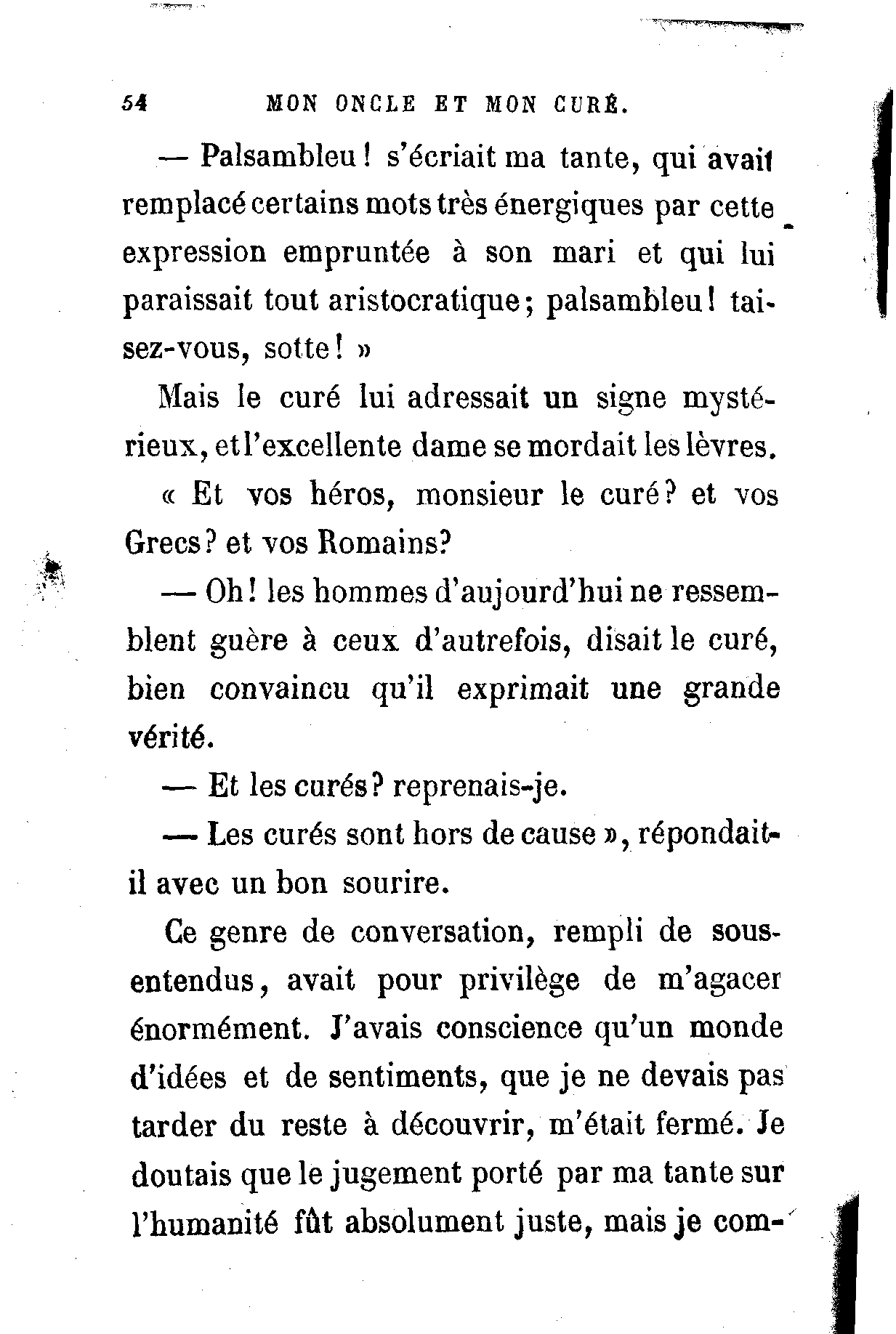 54 MON ONCLE ET MON CURÉ.

— Palsambleu ! s'écriait ma tante, qui avait remplacé certains mots très énergiques par cette expression empruntée à son mari et qui lui paraissait tout aristocratique ; palsambleu ! taisez-vous, sotte ! »

Mais le curé lui adressait un signe mystérieux, et l'excellente dame se mordait les lèvres.

« Et vos héros, monsieur le curé ? et vos Grecs ? et vos Romains ?

— Oh ! les hommes d'aujourd'hui ne ressemblent guère à ceux d'autrefois, disait le curé, bien convaincu qu'il exprimait une grande vérité.

— Et les curés ? reprenais-je.

— Les curés sont hors de cause », répondait-il avec un bon sourire.

Ce genre de conversation, rempli de sous-entendus, avait pour privilège de m'agacer énormément. J'avais conscience qu'un monde d'idées et de sentiments, que je ne devais pas tarder du reste à découvrir, m'était fermé. Je doutais que le jugement porté par ma tante sur l'humanité fût absolument juste, mais je com-